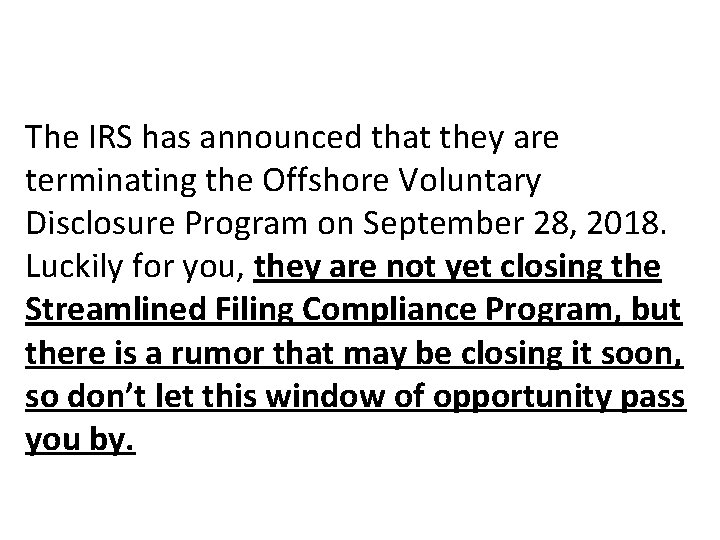 The IRS has announced that they are terminating the Offshore Voluntary Disclosure Program on September 28, 2018. Luckily for you, they are not yet closing the Streamlined Filing Compliance Program, but there is a rumor that may be closing it soon, so don't let this window of opportunity pass you by.